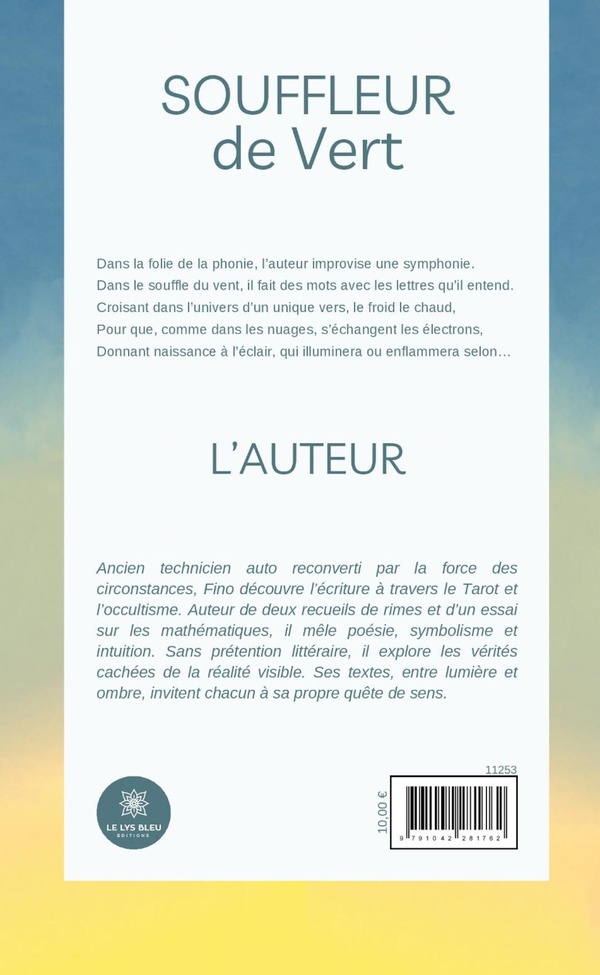 SOUFFLEUR
de Vert

Dans la folie de la phonie, l'auteur improvise une symphonie.
Dans le souffle du vent, il fait des mots avec les lettres qu'il entend.
Croisant dans l'univers d'un unique vers, le froid le chaud,
Pour que, comme dans les nuages, s'échangent les électrons,
Donnant naissance à l'éclair, qui illuminera ou enflammera selon…

L'AUTEUR

Ancien technicien auto reconverti par la force des circonstances, Fino découvre l'écriture à travers le Tarot et l'occultisme. Auteur de deux recueils de rimes et d'un essai sur les mathématiques, il mêle poésie, symbolisme et intuition. Sans prétention littéraire, il explore les vérités cachées de la réalité visible. Ses textes, entre lumière et ombre, invitent chacun à sa propre quête de sens.

LE LYS BLEU
ÉDITIONS

11253

10,00 €

9 791042 281762